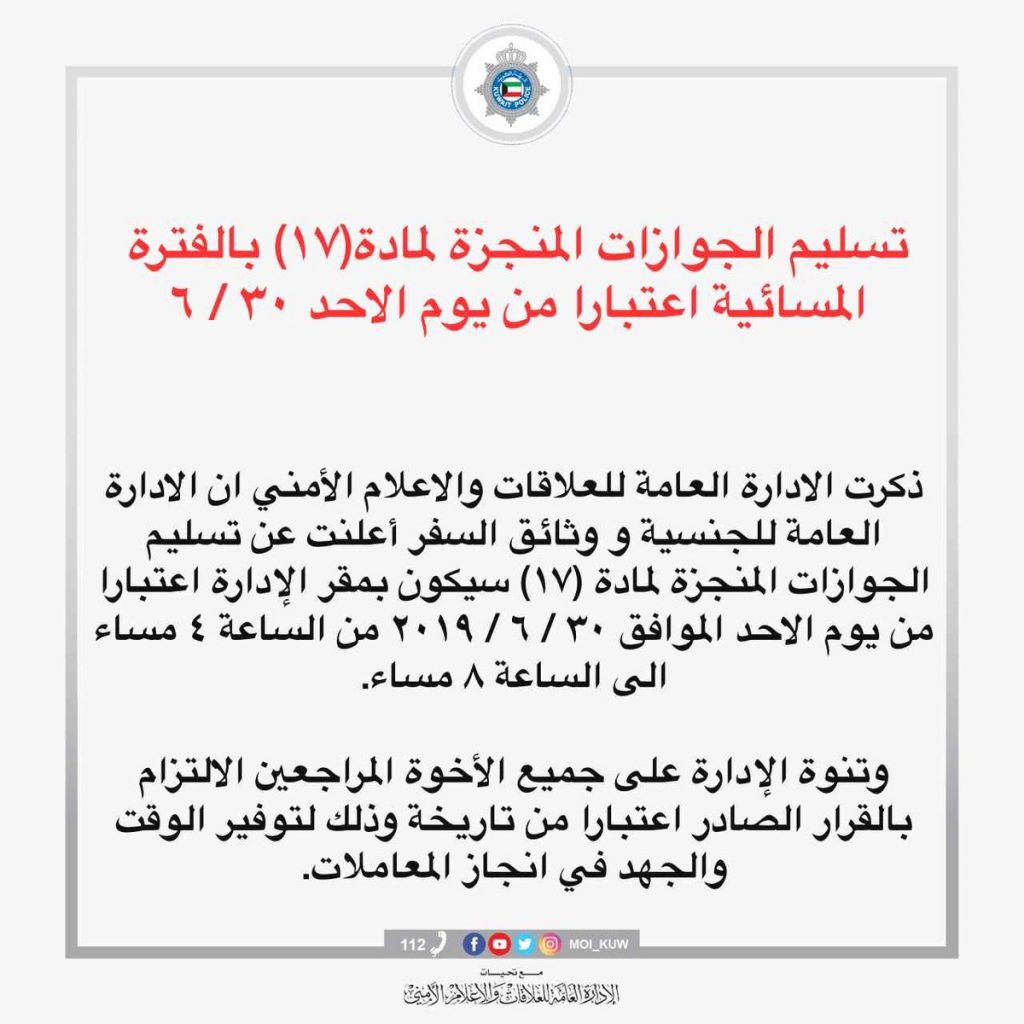 KUWAIT POLICE

تسليم الجوازات المنجزة لمادة(١٧) بالفترة المسائية اعتبارا من يوم الاحد ٣٠ / ٦

ذكرت الادارة العامة للعلاقات والاعلام الأمني ان الادارة العامة للجنسية و وثائق السفر أعلنت عن تسليم الجوازات المنجزة لمادة (١٧) سيكون بمقر الإدارة اعتبارا من يوم الاحد الموافق ٣٠ / ٦ / ٢٠١٩ من الساعة ٤ مساء الى الساعة ٨ مساء.

وتنوة الإدارة على جميع الأخوة المراجعين الالتزام بالقرار الصادر اعتبارا من تاريخة وذلك لتوفير الوقت والجهد في انجاز المعاملات.

112 MOI_KUW

مع تحيات
الإدارة العامة للعلاقات والإعلام الأمني